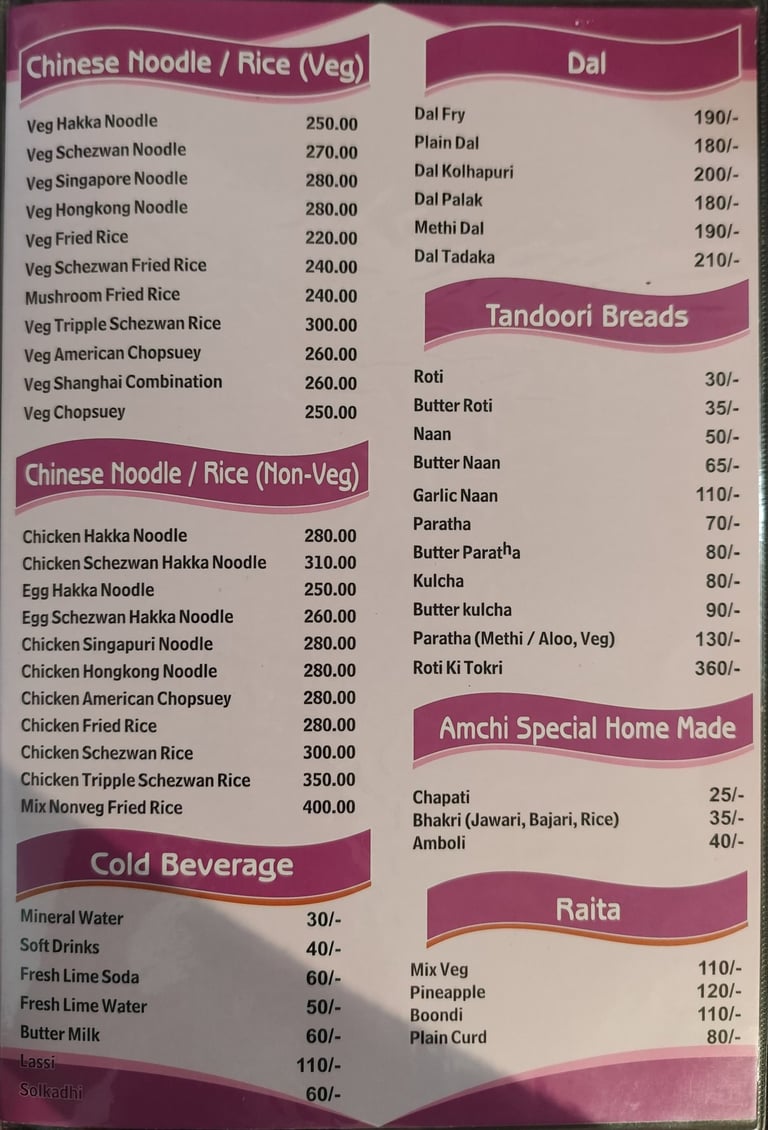 Chinese Noodle / Rice (Veg)

Veg Hakka Noodle 250.00
Veg Schezwan Noodle 270.00
Veg Singapore Noodle 280.00
Veg Hongkong Noodle 280.00
Veg Fried Rice 220.00
Veg Schezwan Fried Rice 240.00
Mushroom Fried Rice 240.00
Veg Tripple Schezwan Rice 300.00
Veg American Chopsuey 260.00
Veg Shanghai Combination 260.00
Veg Chopsuey 250.00

Chinese Noodle / Rice (Non-Veg)

Chicken Hakka Noodle 280.00
Chicken Schezwan Hakka Noodle 310.00
Egg Hakka Noodle 250.00
Egg Schezwan Hakka Noodle 260.00
Chicken Singapuri Noodle 280.00
Chicken Hongkong Noodle 280.00
Chicken American Chopsuey 280.00
Chicken Fried Rice 280.00
Chicken Schezwan Rice 300.00
Chicken Tripple Schezwan Rice 350.00
Mix Nonveg Fried Rice 400.00

Cold Beverage

Mineral Water 30/-
Soft Drinks 40/-
Fresh Lime Soda 60/-
Fresh Lime Water 50/-
Butter Milk 60/-
Lassi 110/-
Solkadhi 60/-

Dal

Dal Fry 190/-
Plain Dal 180/-
Dal Kolhapuri 200/-
Dal Palak 180/-
Methi Dal 190/-
Dal Tadaka 210/-

Tandoori Breads

Roti 30/-
Butter Roti 35/-
Naan 50/-
Butter Naan 65/-
Garlic Naan 110/-
Paratha 70/-
Butter Paratha 80/-
Kulcha 80/-
Butter kulcha 90/-
Paratha (Methi / Aloo, Veg) 130/-
Roti Ki Tokri 360/-

Amchi Special Home Made

Chapati 25/-
Bhakri (Jawari, Bajari, Rice) 35/-
Amboli 40/-

Raita

Mix Veg 110/-
Pineapple 120/-
Boondi 110/-
Plain Curd 80/-